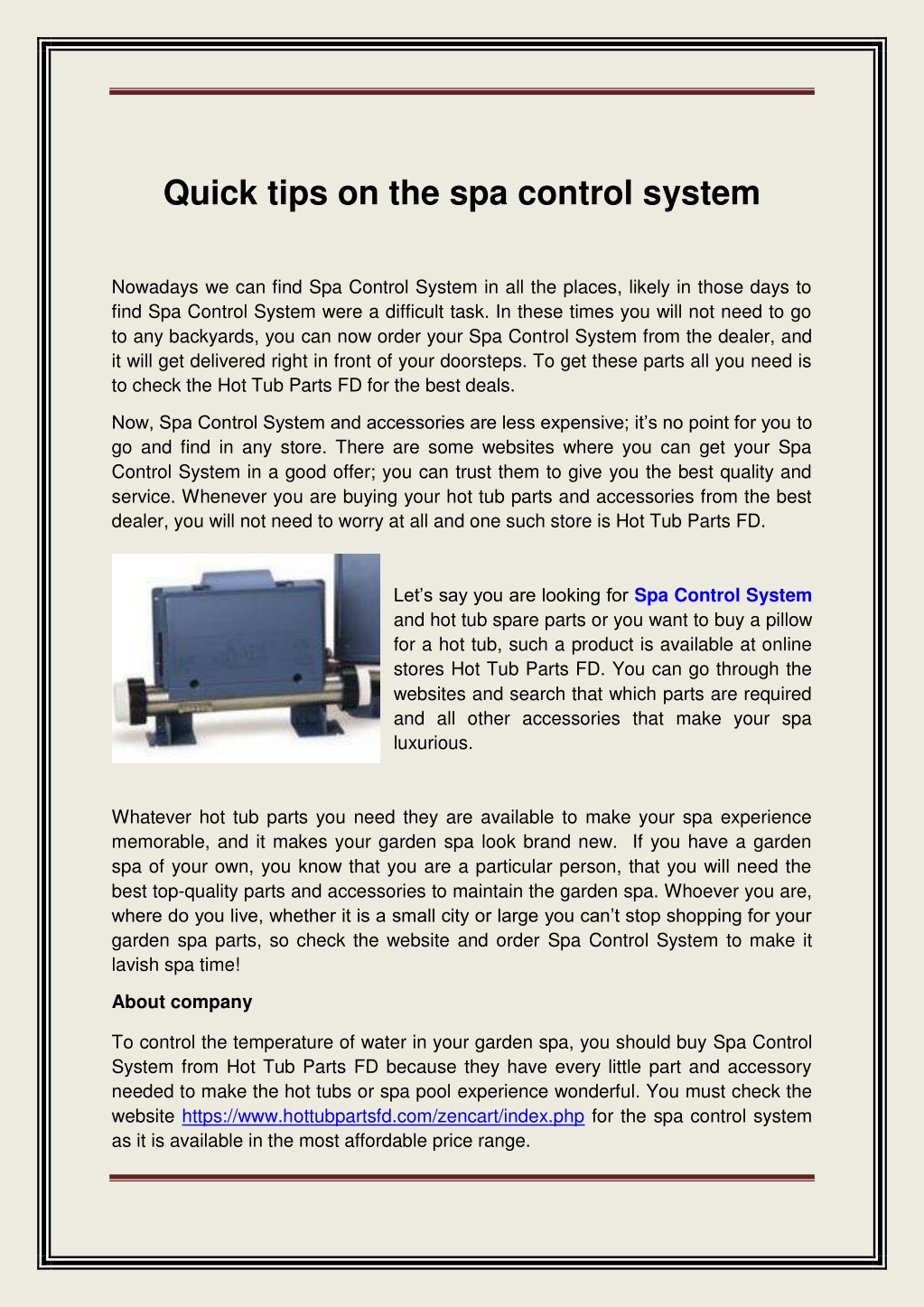 Quick tips on the spa control system

Nowadays we can find Spa Control System in all the places, likely in those days to find Spa Control System were a difficult task. In these times you will not need to go to any backyards, you can now order your Spa Control System from the dealer, and it will get delivered right in front of your doorsteps. To get these parts all you need is to check the Hot Tub Parts FD for the best deals.

Now, Spa Control System and accessories are less expensive; it's no point for you to go and find in any store. There are some websites where you can get your Spa Control System in a good offer; you can trust them to give you the best quality and service. Whenever you are buying your hot tub parts and accessories from the best dealer, you will not need to worry at all and one such store is Hot Tub Parts FD.

Let's say you are looking for Spa Control System and hot tub spare parts or you want to buy a pillow for a hot tub, such a product is available at online stores Hot Tub Parts FD. You can go through the websites and search that which parts are required and all other accessories that make your spa luxurious.

Whatever hot tub parts you need they are available to make your spa experience memorable, and it makes your garden spa look brand new. If you have a garden spa of your own, you know that you are a particular person, that you will need the best top-quality parts and accessories to maintain the garden spa. Whoever you are, where do you live, whether it is a small city or large you can't stop shopping for your garden spa parts, so check the website and order Spa Control System to make it lavish spa time!

About company

To control the temperature of water in your garden spa, you should buy Spa Control System from Hot Tub Parts FD because they have every little part and accessory needed to make the hot tubs or spa pool experience wonderful. You must check the website https://www.hottubpartsfd.com/zencart/index.php for the spa control system as it is available in the most affordable price range.